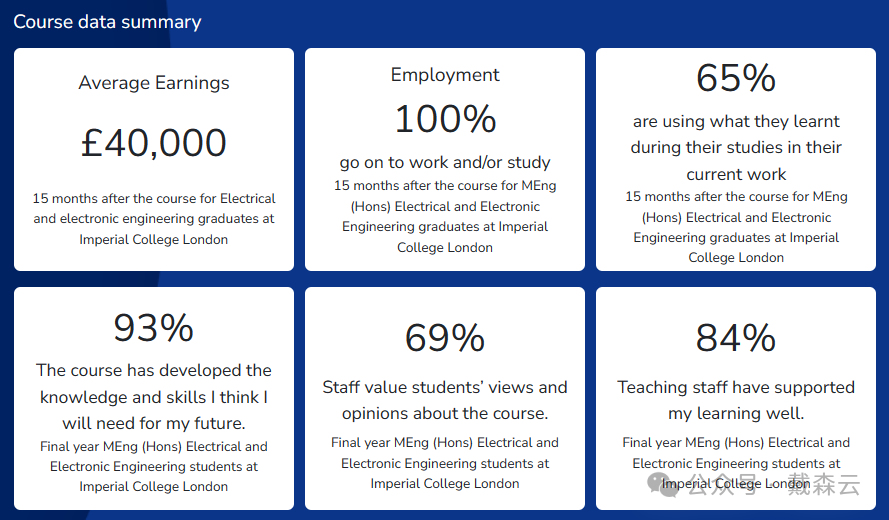 Course data summary

Average Earnings

£40,000

15 months after the course for Electrical and electronic engineering graduates at Imperial College London

Employment

100%

go on to work and/or study

15 months after the course for MEng (Hons) Electrical and Electronic Engineering graduates at Imperial College London

65%

are using what they learnt during their studies in their current work

15 months after the course for MEng (Hons) Electrical and Electronic Engineering graduates at Imperial College London

93%

The course has developed the knowledge and skills I think I will need for my future.

Final year MEng (Hons) Electrical and Electronic Engineering students at Imperial College London

69%

Staff value students' views and opinions about the course.

Final year MEng (Hons) Electrical and Electronic Engineering students at Imperial College London

84%

Teaching staff have supported my learning well.

Final year MEng (Hons) Electrical and Electronic Engineering students at Imperial College London

公众号 · 戴森云